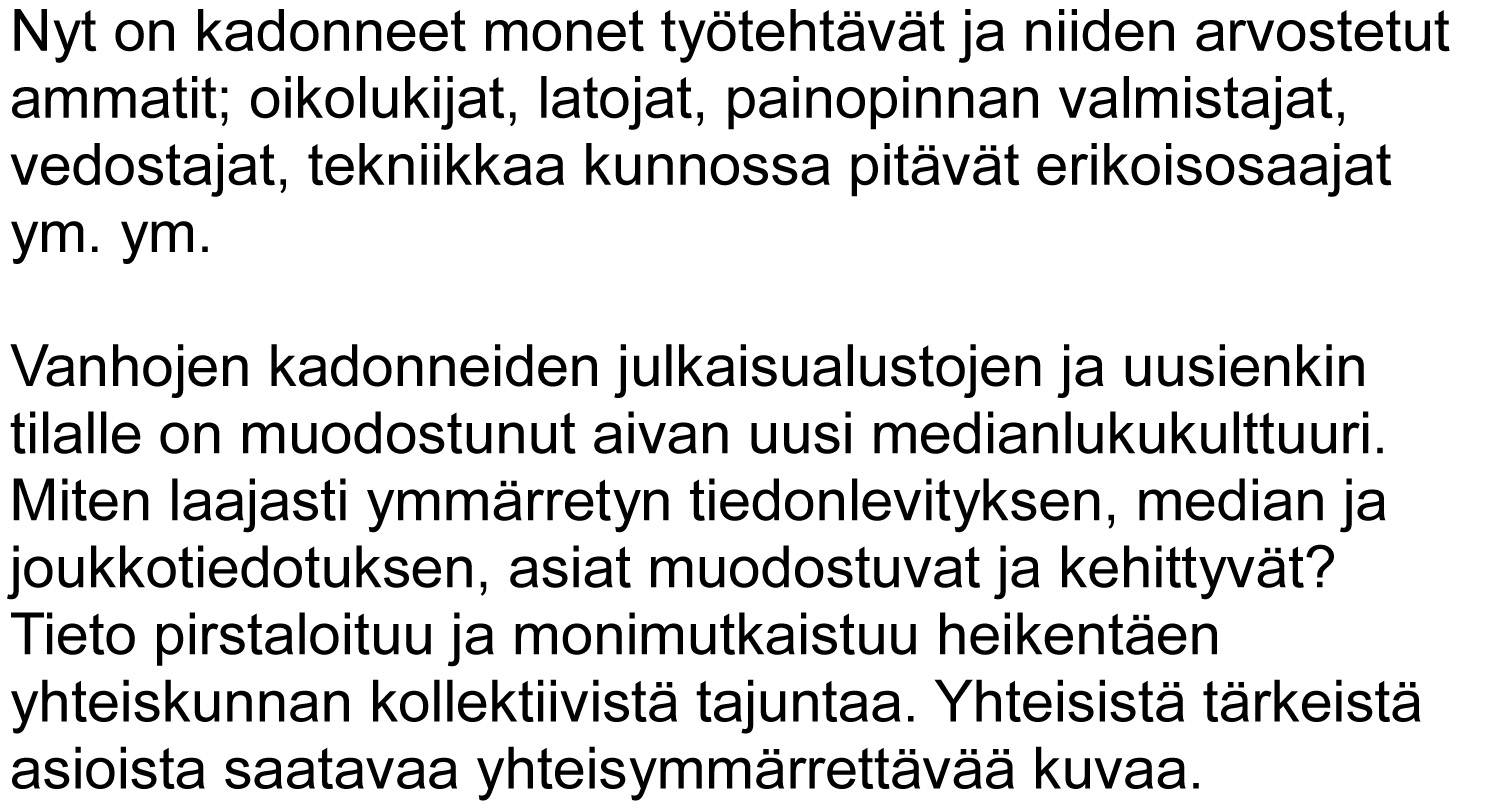 Nyt on kadonneet monet työtehtävät ja niiden arvostetut ammatit; oikolukijat, latojat, painopinnan valmistajat, vedostajat, tekniikkaa kunnossa pitävät erikoisosaajat ym. ym.

Vanhojen kadonneiden julkaisualustojen ja uusienkin tilalle on muodostunut aivan uusi medianlukukulttuuri. Miten laajasti ymmärretyn tiedonlevityksen, median ja joukkotiedotuksen, asiat muodostuvat ja kehittyvät? Tieto pirstaloituu ja monimutkaistuu heikentäen yhteiskunnan kollektiivistä tajuntaa. Yhteisistä tärkeistä asioista saatavaa yhteisymmärrettävää kuvaa.